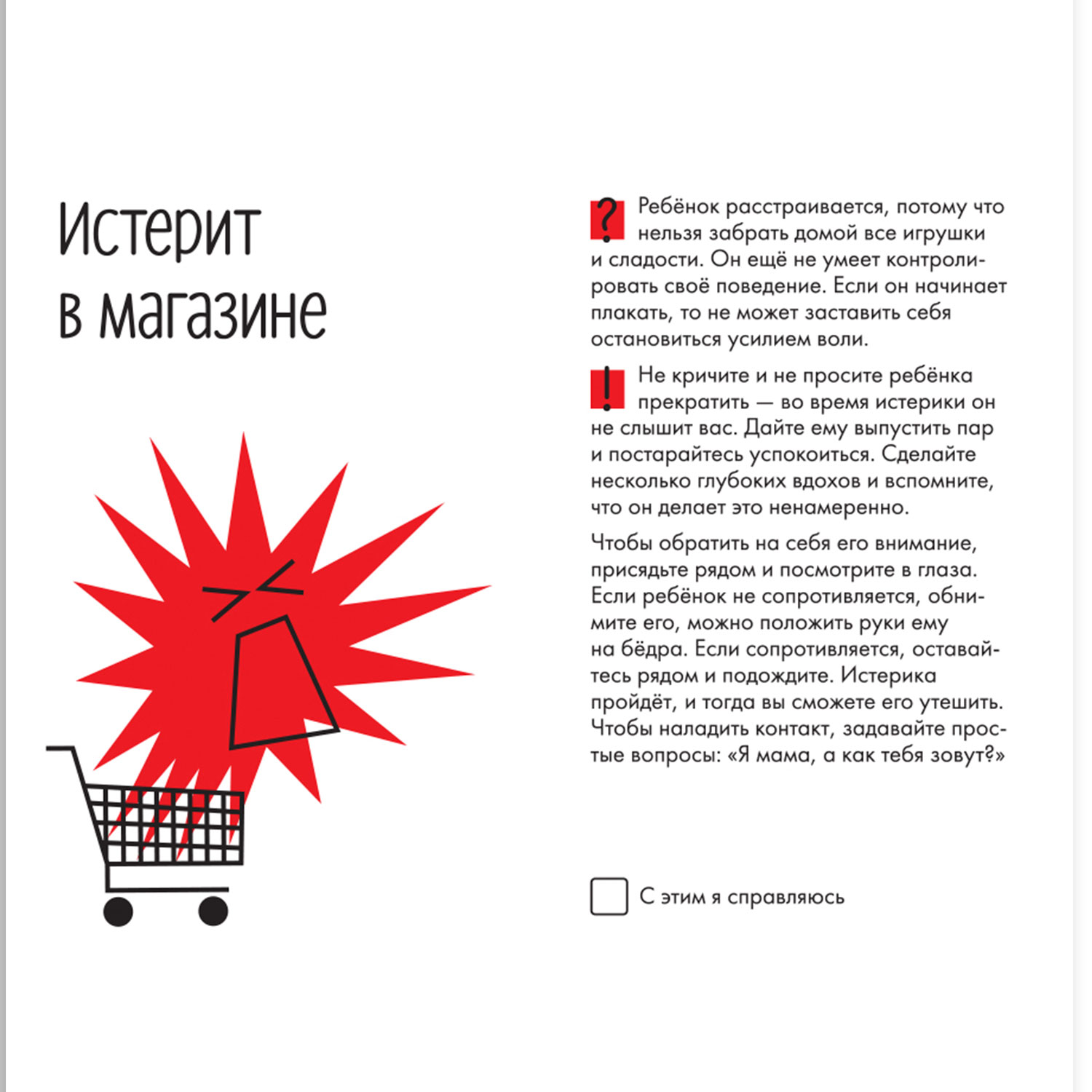 Истерит в магазине

? Ребёнок расстраивается, потому что нельзя забрать домой все игрушки и сладости. Он ещё не умеет контролировать своё поведение. Если он начинает плакать, то не может заставить себя остановиться усилием воли.

! Не кричите и не просите ребёнка прекратить — во время истерики он не слышит вас. Дайте ему выпустить пар и постарайтесь успокоиться. Сделайте несколько глубоких вдохов и вспомните, что он делает это ненамеренно.

Чтобы обратить на себя его внимание, присядьте рядом и посмотрите в глаза. Если ребёнок не сопротивляется, обнимите его, можно положить руки ему на бёдра. Если сопротивляется, оставайтесь рядом и подождите. Истерика пройдёт, и тогда вы сможете его утешить. Чтобы наладить контакт, задавайте простые вопросы: «Я мама, а как тебя зовут?»

С этим я справляюсь